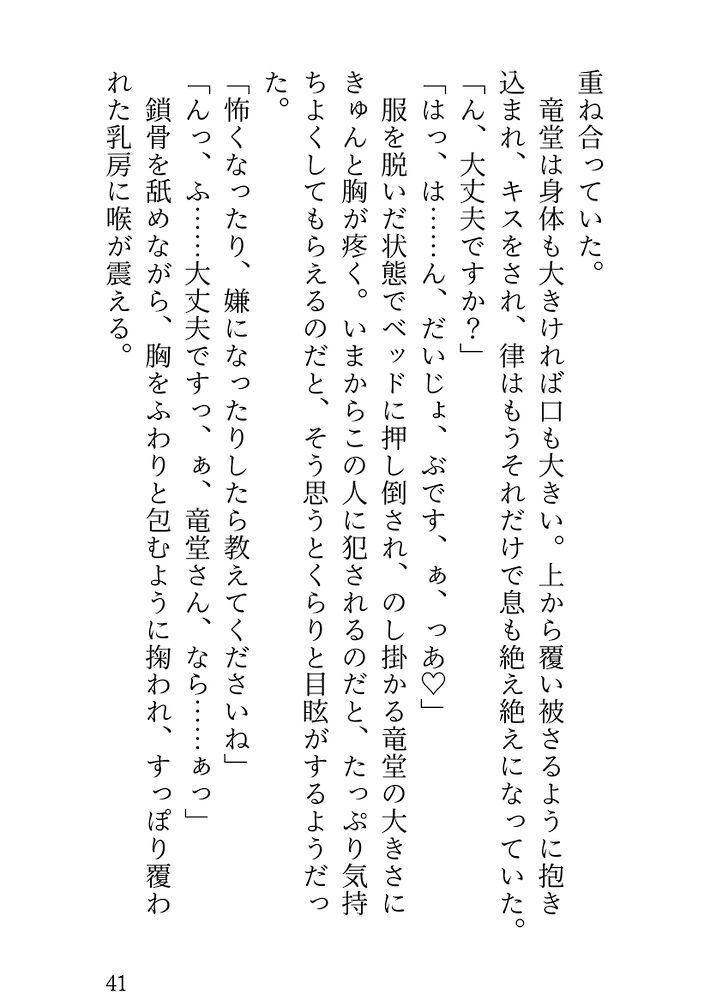 重ね合っていた。
竜堂は身体も大きければ口も大きい。上から覆い被さるように抱き込まれ、キスをされ、律はもうそれだけで息も絶え絶えになっていた。
「ん、大丈夫ですか？」
「はっ、は……ん、だいじょ、ぶです、ぁ、っあ♡」
服を脱いだ状態でベッドに押し倒され、のし掛かる竜堂の大きさにきゅんと胸が疼く。いまからこの人に犯されるのだと、たっぷり気持ちよくしてもらえるのだと、そう思うとくらりと目眩がするようだった。
「怖くなったり、嫌になったりしたら教えてくださいね」
「んっ、ふ……大丈夫ですっ、ぁ、竜堂さん、なら……ぁっ」
鎖骨を舐めながら、胸をふわりと包むように掬われ、すっぽり覆われた乳房に喉が震える。

41